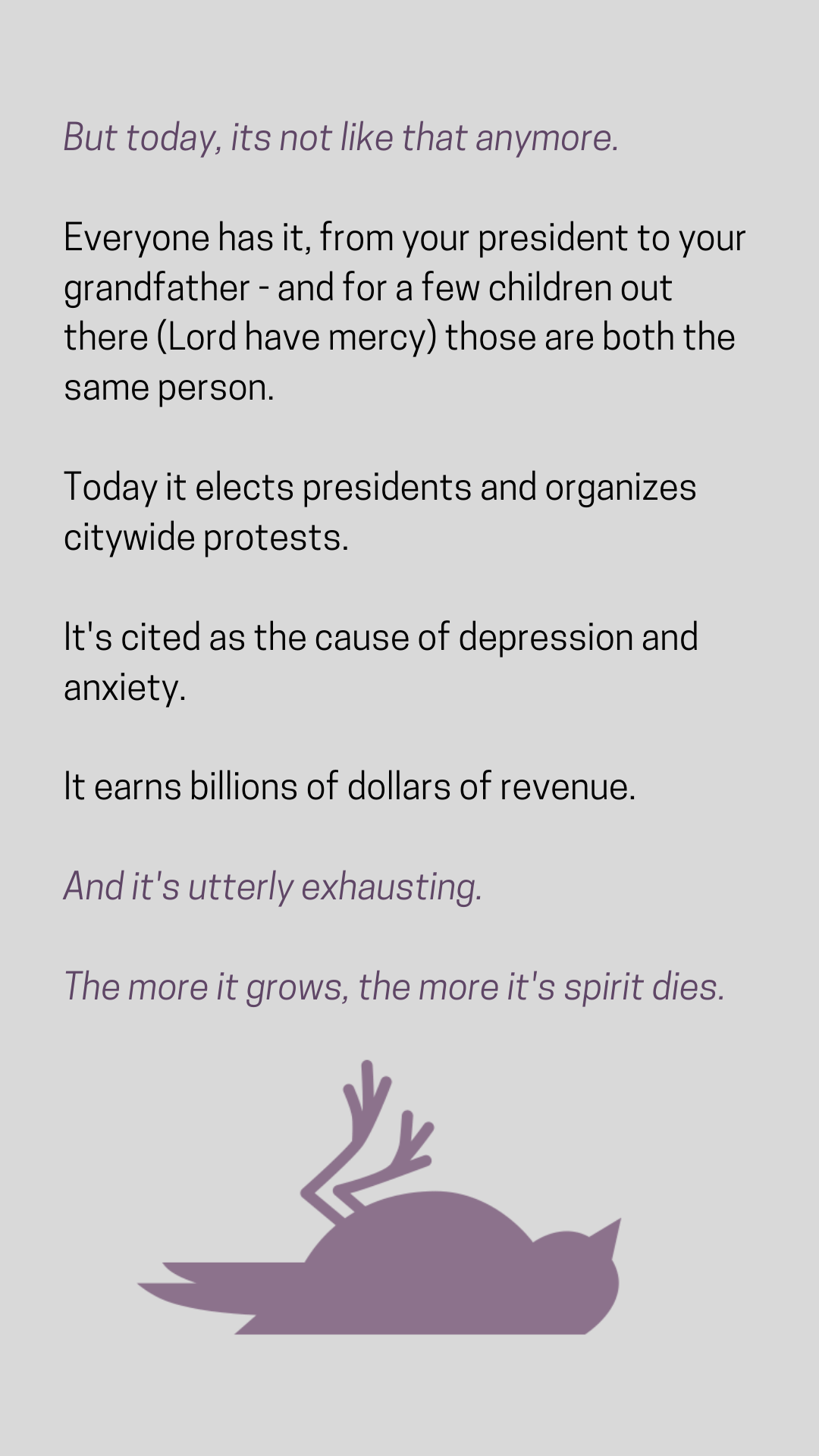 But today, its not like that anymore.

Everyone has it, from your president to your grandfather - and for a few children out there (Lord have mercy) those are both the same person.

Today it elects presidents and organizes citywide protests.

It's cited as the cause of depression and anxiety.

It earns billions of dollars of revenue.

And it's utterly exhausting.

The more it grows, the more it's spirit dies.